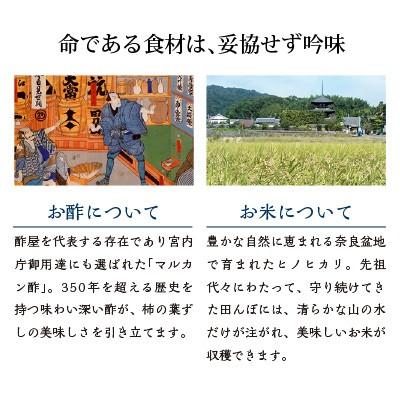 命である食材は、妥協せず吟味

お酢について

酢屋を代表する存在であり宮内庁御用達にも選ばれた「マルカン酢」。350年を超える歴史を持つ味わい深い酢が、柿の葉ずしの美味しさを引き立てます。

お米について

豊かな自然に恵まれる奈良盆地で育まれたヒノヒカリ。先祖代々にわたって、守り続けてきた田んぼには、清らかな山の水だけが注がれ、美味しいお米が収穫できます。